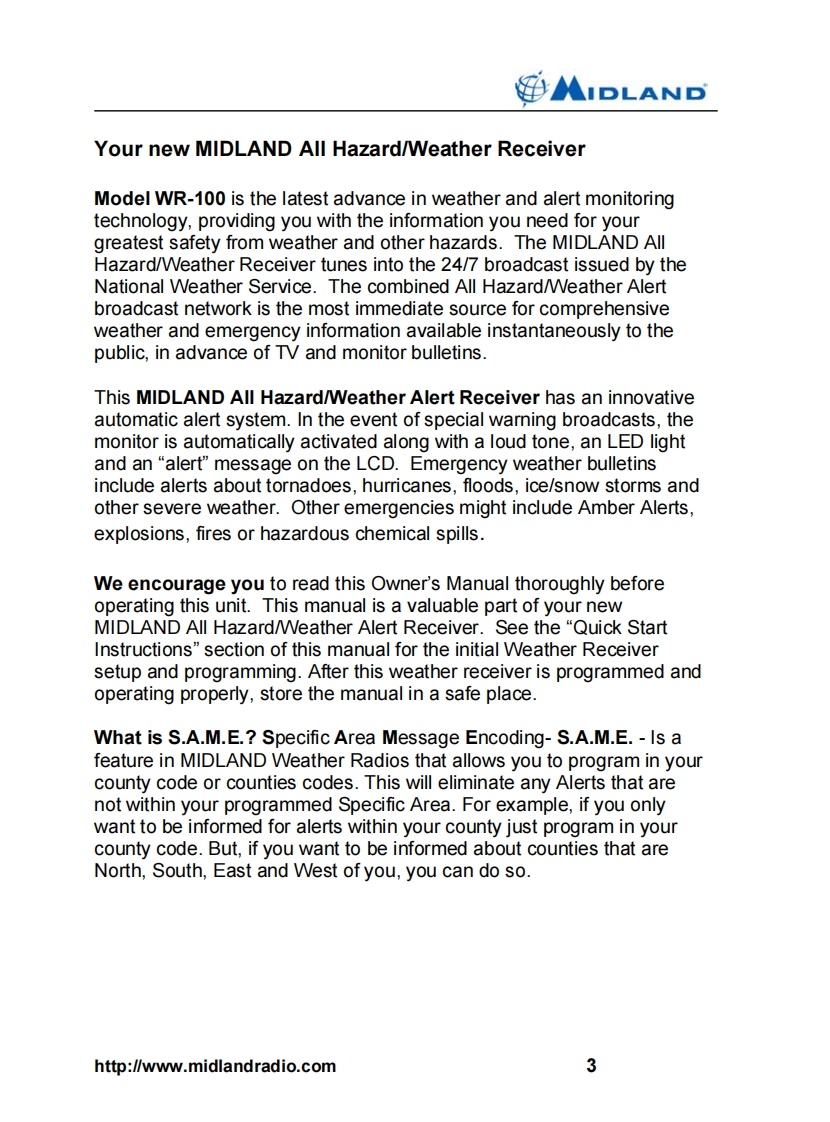 MIDLAND

Your new MIDLAND All Hazard/Weather Receiver

Model WR-100 is the latest advance in weather and alert monitoring technology, providing you with the information you need for your greatest safety from weather and other hazards. The MIDLAND All Hazard/Weather Receiver tunes into the 24/7 broadcast issued by the National Weather Service. The combined All Hazard/Weather Alert broadcast network is the most immediate source for comprehensive weather and emergency information available instantaneously to the public, in advance of TV and monitor bulletins.

This MIDLAND All Hazard/Weather Alert Receiver has an innovative automatic alert system. In the event of special warning broadcasts, the monitor is automatically activated along with a loud tone, an LED light and an “alert” message on the LCD. Emergency weather bulletins include alerts about tornadoes, hurricanes, floods, ice/snow storms and other severe weather. Other emergencies might include Amber Alerts, explosions, fires or hazardous chemical spills.

We encourage you to read this Owner’s Manual thoroughly before operating this unit. This manual is a valuable part of your new MIDLAND All Hazard/Weather Alert Receiver. See the “Quick Start Instructions” section of this manual for the initial Weather Receiver setup and programming. After this weather receiver is programmed and operating properly, store the manual in a safe place.

What is S.A.M.E.? Specific Area Message Encoding- S.A.M.E. - Is a feature in MIDLAND Weather Radios that allows you to program in your county code or counties codes. This will eliminate any Alerts that are not within your programmed Specific Area. For example, if you only want to be informed for alerts within your county just program in your county code. But, if you want to be informed about counties that are North, South, East and West of you, you can do so.

http://www.midlandradio.com 3